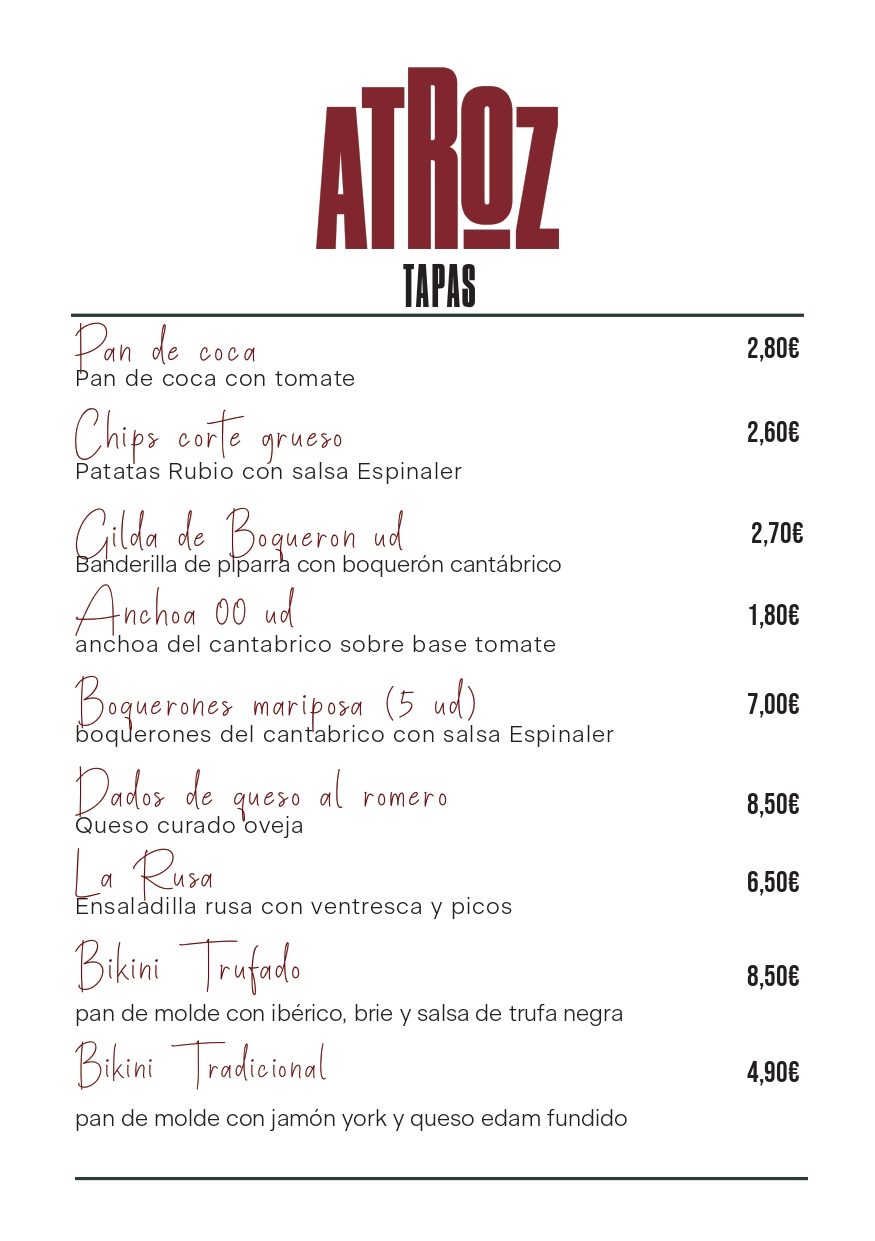 ATROZ
TAPAS

Pan de coca 2,80€
Pan de coca con tomate

Chips corte grueso 2,60€
Patatas Rubio con salsa Espinaler

Gilda de Boqueron ud 2,70€
Banderilla de piparra con boquerón cantábrico

Anchoa 00 ud 1,80€
anchoa del cantabrico sobre base tomate

Boquerones mariposa (5 ud) 7,00€
boquerones del cantabrico con salsa Espinaler

Dados de queso al romero 8,50€
Queso curado oveja

La Rusa 6,50€
Ensaladilla rusa con ventresca y picos

Bikini Trufado 8,50€
pan de molde con ibérico, brie y salsa de trufa negra

Bikini Tradicional 4,90€
pan de molde con jamón york y queso edam fundido